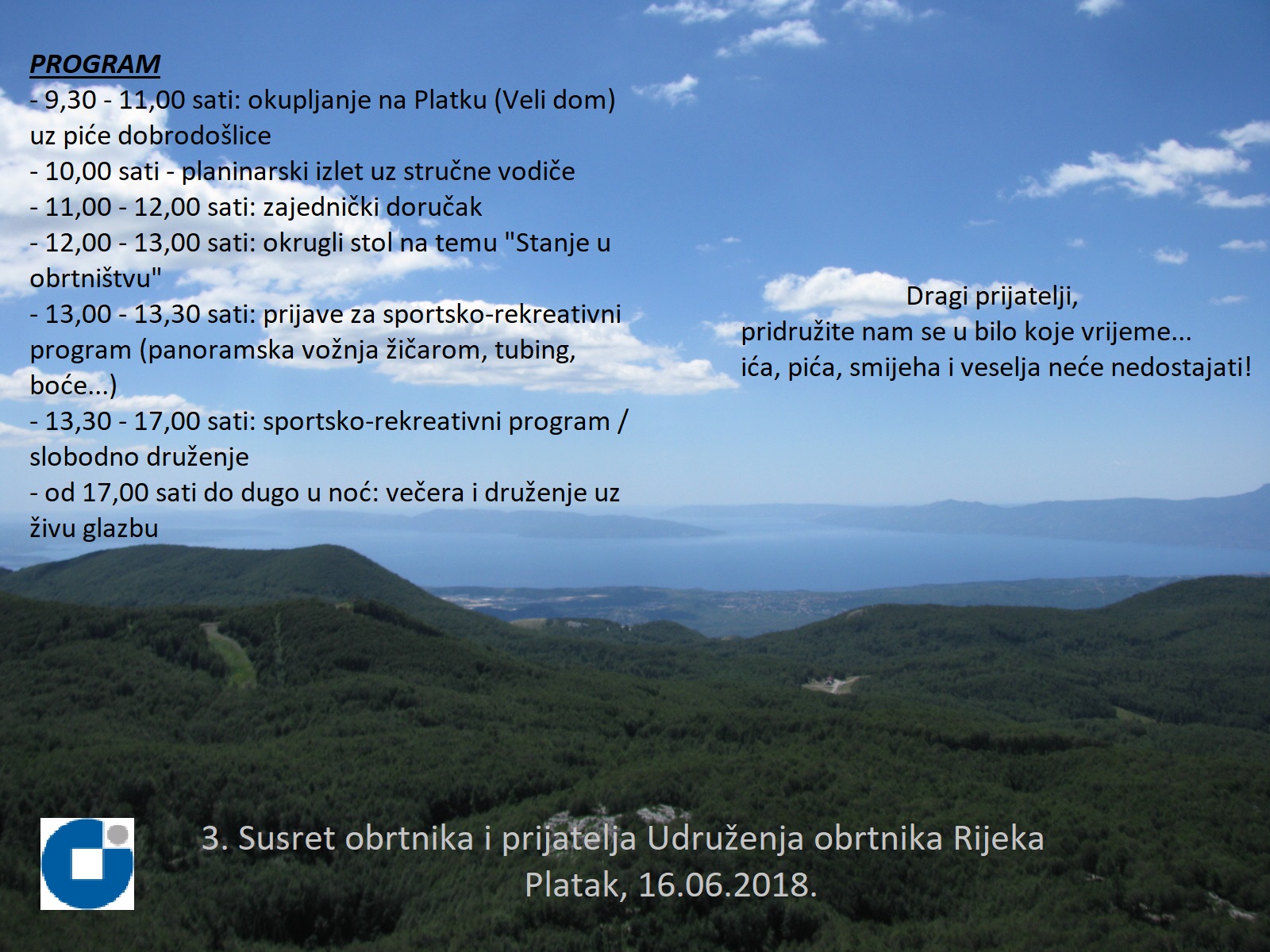 PROGRAM
- 9,30 - 11,00 sati: okupljanje na Platku (Veli dom) uz piće dobrodošlice
- 10,00 sati - planinarski izlet uz stručne vodiče
- 11,00 - 12,00 sati: zajednički doručak
- 12,00 - 13,00 sati: okrugli stol na temu "Stanje u obrtništvu"
- 13,00 - 13,30 sati: prijave za sportsko-rekreativni program (panoramska vožnja žičarom, tubing, boće...)
- 13,30 - 17,00 sati: sportsko-rekreativni program / slobodno druženje
- od 17,00 sati do dugo u noć: večera i druženje uz živu glazbu

Dragi prijatelji,
pridružite nam se u bilo koje vrijeme...
ića, pića, smijeha i veselja neće nedostajati!

3. Susret obrtnika i prijatelja Udruženja obrtnika Rijeka
Platak, 16.06.2018.